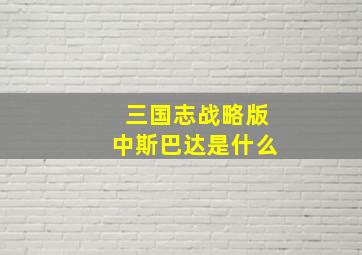 三国志战略版
中斯巴达是什么